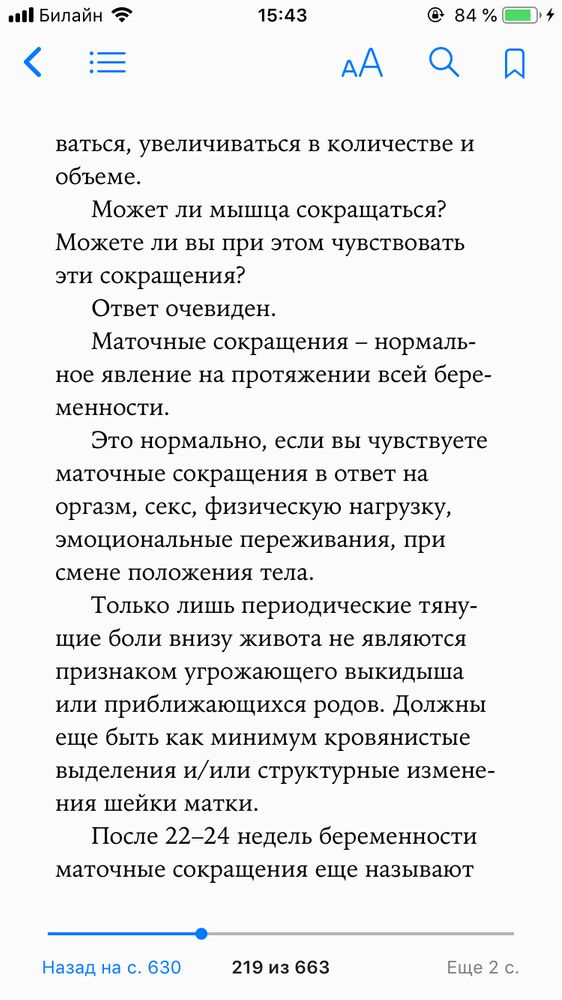 Билайн 15:43 84 %

AA

ваться, увеличиваться в количестве и объеме.

Может ли мышца сокращаться? Можете ли вы при этом чувствовать эти сокращения?

Ответ очевиден.

Маточные сокращения – нормальное явление на протяжении всей беременности.

Это нормально, если вы чувствуете маточные сокращения в ответ на оргазм, секс, физическую нагрузку, эмоциональные переживания, при смене положения тела.

Только лишь периодические тянущие боли внизу живота не являются признаком угрожающего выкидыша или приближающихся родов. Должны еще быть как минимум кровянистые выделения и/или структурные изменения шейки матки.

После 22–24 недель беременности маточные сокращения еще называют

Назад на с. 630 219 из 663 Еще 2 с.